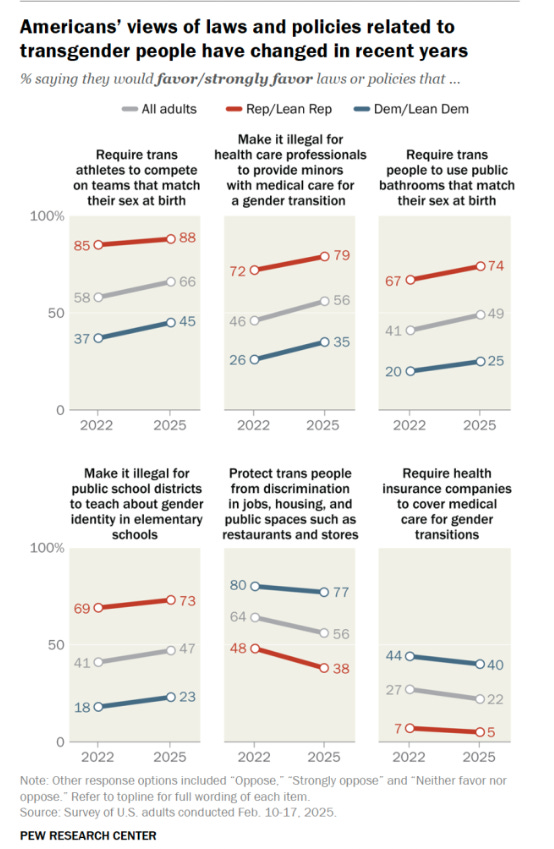 Americans' views of laws and policies related to transgender people have changed in recent years

% saying they would favor/strongly favor laws or policies that ...

All adults Rep/Lean Rep Dem/Lean Dem

Require trans athletes to compete on teams that match their sex at birth

100%
50
0

85 88
58 66
37 45

2022 2025

Make it illegal for health care professionals to provide minors with medical care for a gender transition

72 79
46 56
26 35

2022 2025

Require trans people to use public bathrooms that match their sex at birth

67 74
41 49
20 25

2022 2025

Make it illegal for public school districts to teach about gender identity in elementary schools

100%
50
0

69 73
41 47
18 23

2022 2025

Protect trans people from discrimination in jobs, housing, and public spaces such as restaurants and stores

80 77
64 56
48 38

2022 2025

Require health insurance companies to cover medical care for gender transitions

44 40
27 22
7 5

2022 2025

Note: Other response options included "Oppose," "Strongly oppose" and "Neither favor nor oppose." Refer to topline for full wording of each item.
Source: Survey of U.S. adults conducted Feb. 10-17, 2025.

PEW RESEARCH CENTER